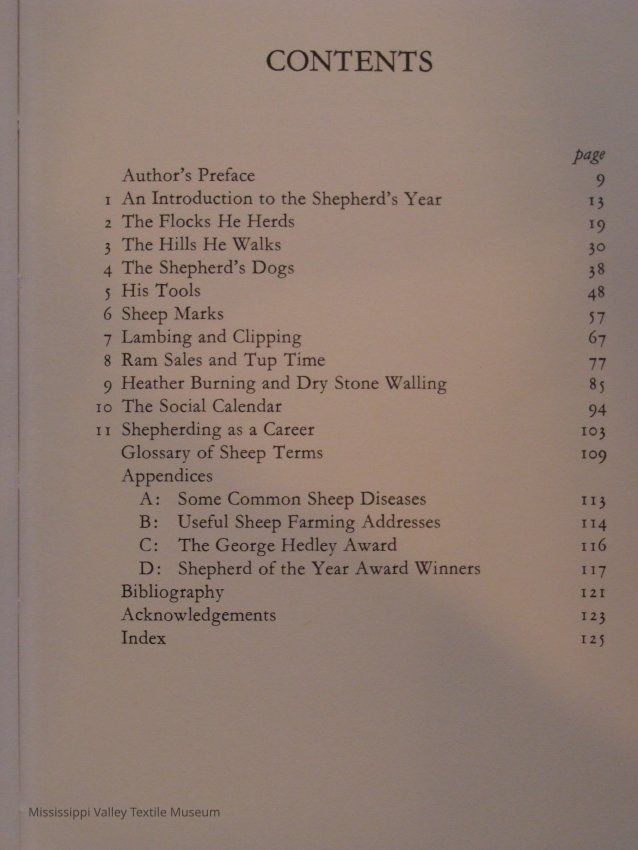 CONTENTS

| | | page |
|---|---|---|
| | Author's Preface | 9 |
| 1 | An Introduction to the Shepherd's Year | 13 |
| 2 | The Flocks He Herds | 19 |
| 3 | The Hills He Walks | 30 |
| 4 | The Shepherd's Dogs | 38 |
| 5 | His Tools | 48 |
| 6 | Sheep Marks | 57 |
| 7 | Lambing and Clipping | 67 |
| 8 | Ram Sales and Tup Time | 77 |
| 9 | Heather Burning and Dry Stone Walling | 85 |
| 10 | The Social Calendar | 94 |
| 11 | Shepherding as a Career | 103 |
| | Glossary of Sheep Terms | 109 |
| | Appendices | |
| | A: Some Common Sheep Diseases | 113 |
| | B: Useful Sheep Farming Addresses | 114 |
| | C: The George Hedley Award | 116 |
| | D: Shepherd of the Year Award Winners | 117 |
| | Bibliography | 121 |
| | Acknowledgements | 123 |
| | Index | 125 |

Mississippi Valley Textile Museum